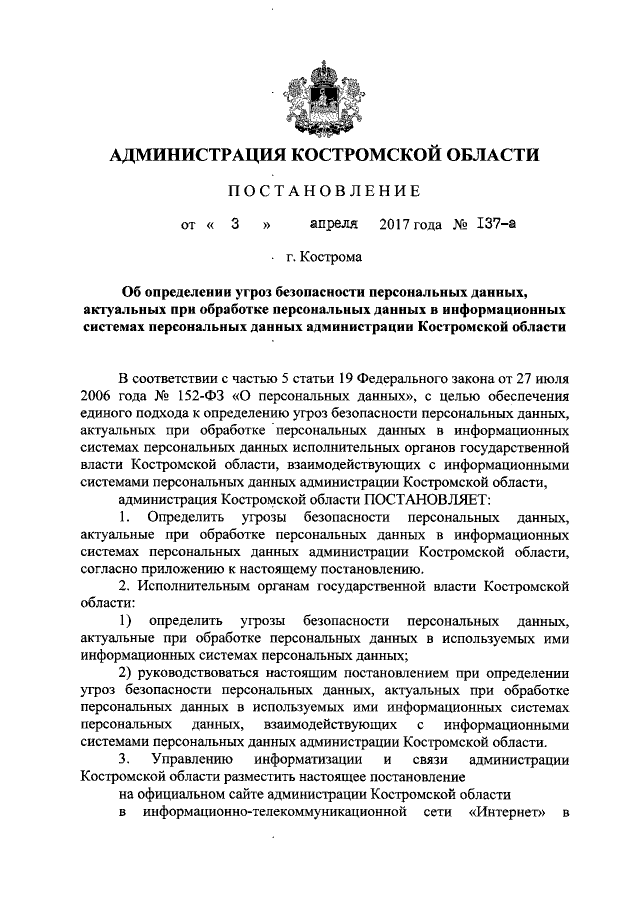 АДМИНИСТРАЦИЯ КОСТРОМСКОЙ ОБЛАСТИ

ПОСТАНОВЛЕНИЕ

от « 3 » апреля 2017 года № 137-а

г. Кострома

Об определении угроз безопасности персональных данных, актуальных при обработке персональных данных в информационных системах персональных данных администрации Костромской области

В соответствии с частью 5 статьи 19 Федерального закона от 27 июля 2006 года № 152-ФЗ «О персональных данных», с целью обеспечения единого подхода к определению угроз безопасности персональных данных, актуальных при обработке персональных данных в информационных системах персональных данных исполнительных органов государственной власти Костромской области, взаимодействующих с информационными системами персональных данных администрации Костромской области,

администрация Костромской области ПОСТАНОВЛЯЕТ:

1. Определить угрозы безопасности персональных данных, актуальные при обработке персональных данных в информационных системах персональных данных администрации Костромской области, согласно приложению к настоящему постановлению.

2. Исполнительным органам государственной власти Костромской области:

1) определить угрозы безопасности персональных данных, актуальные при обработке персональных данных в используемых ими информационных системах персональных данных;

2) руководствоваться настоящим постановлением при определении угроз безопасности персональных данных, актуальных при обработке персональных данных в используемых ими информационных системах персональных данных, взаимодействующих с информационными системами персональных данных администрации Костромской области.

3. Управлению информатизации и связи администрации Костромской области разместить настоящее постановление на официальном сайте администрации Костромской области в информационно-телекоммуникационной сети «Интернет» в